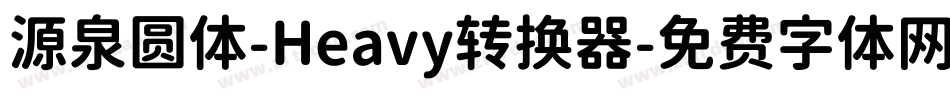 源泉圆体-Heavy转换器-免费字体网